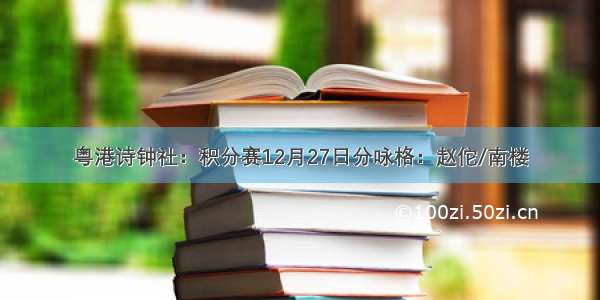 粤港诗钟社：积分赛12月27日分咏格：赵佗/南楼

© 100zi.50zi.cn